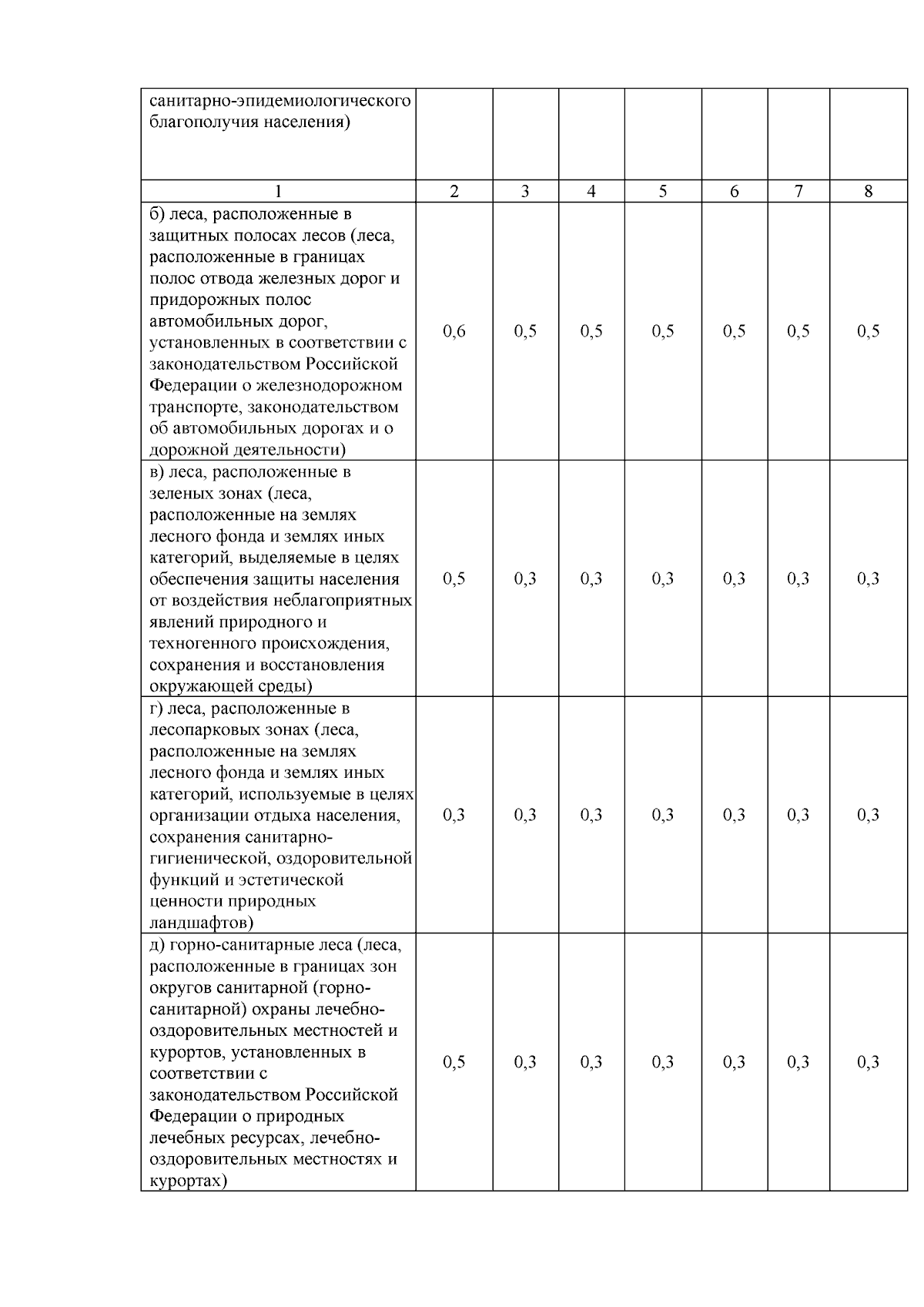 | санитарно-эпидемиологического благополучия населения) | | | | | | | |
|---|---|---|---|---|---|---|---|
| 1 | 2 | 3 | 4 | 5 | 6 | 7 | 8 |
| б) леса, расположенные в защитных полосах лесов (леса, расположенные в границах полос отвода железных дорог и придорожных полос автомобильных дорог, установленных в соответствии с законодательством Российской Федерации о железнодорожном транспорте, законодательством об автомобильных дорогах и о дорожной деятельности) | 0,6 | 0,5 | 0,5 | 0,5 | 0,5 | 0,5 | 0,5 |
| в) леса, расположенные в зеленых зонах (леса, расположенные на землях лесного фонда и землях иных категорий, выделяемые в целях обеспечения защиты населения от воздействия неблагоприятных явлений природного и техногенного происхождения, сохранения и восстановления окружающей среды) | 0,5 | 0,3 | 0,3 | 0,3 | 0,3 | 0,3 | 0,3 |
| г) леса, расположенные в лесопарковых зонах (леса, расположенные на землях лесного фонда и землях иных категорий, используемые в целях организации отдыха населения, сохранения санитарно-гигиенической, оздоровительной функций и эстетической ценности природных ландшафтов) | 0,3 | 0,3 | 0,3 | 0,3 | 0,3 | 0,3 | 0,3 |
| д) горно-санитарные леса (леса, расположенные в границах зон округов санитарной (горно-санитарной) охраны лечебно-оздоровительных местностей и курортов, установленных в соответствии с законодательством Российской Федерации о природных лечебных ресурсах, лечебно-оздоровительных местностях и курортах) | 0,5 | 0,3 | 0,3 | 0,3 | 0,3 | 0,3 | 0,3 |